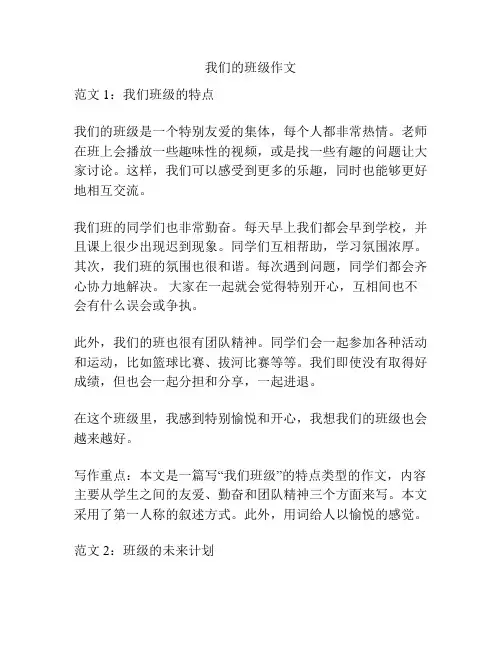 我们的班级作文

范文 1：我们班级的特点

我们的班级是一个特别友爱的集体，每个人都非常热情。老师在班上会播放一些趣味性的视频，或是找一些有趣的问题让大家讨论。这样，我们可以感受到更多的乐趣，同时也能够更好地相互交流。

我们班的同学们也非常勤奋。每天早上我们都会早到学校，并且课上很少出现迟到现象。同学们互相帮助，学习氛围浓厚。其次，我们班的氛围也很和谐。每次遇到问题，同学们都会齐心协力地解决。 大家在一起就会觉得特别开心，互相间也不会有什么误会或争执。

此外，我们的班也很有团队精神。同学们会一起参加各种活动和运动，比如篮球比赛、拔河比赛等等。我们即使没有取得好成绩，但也会一起分担和分享，一起进退。

在这个班级里，我感到特别愉悦和开心，我想我们的班级也会越来越好。

写作重点：本文是一篇写“我们班级”的特点类型的作文，内容主要从学生之间的友爱、勤奋和团队精神三个方面来写。本文采用了第一人称的叙述方式。此外，用词给人以愉悦的感觉。

范文 2：班级的未来计划